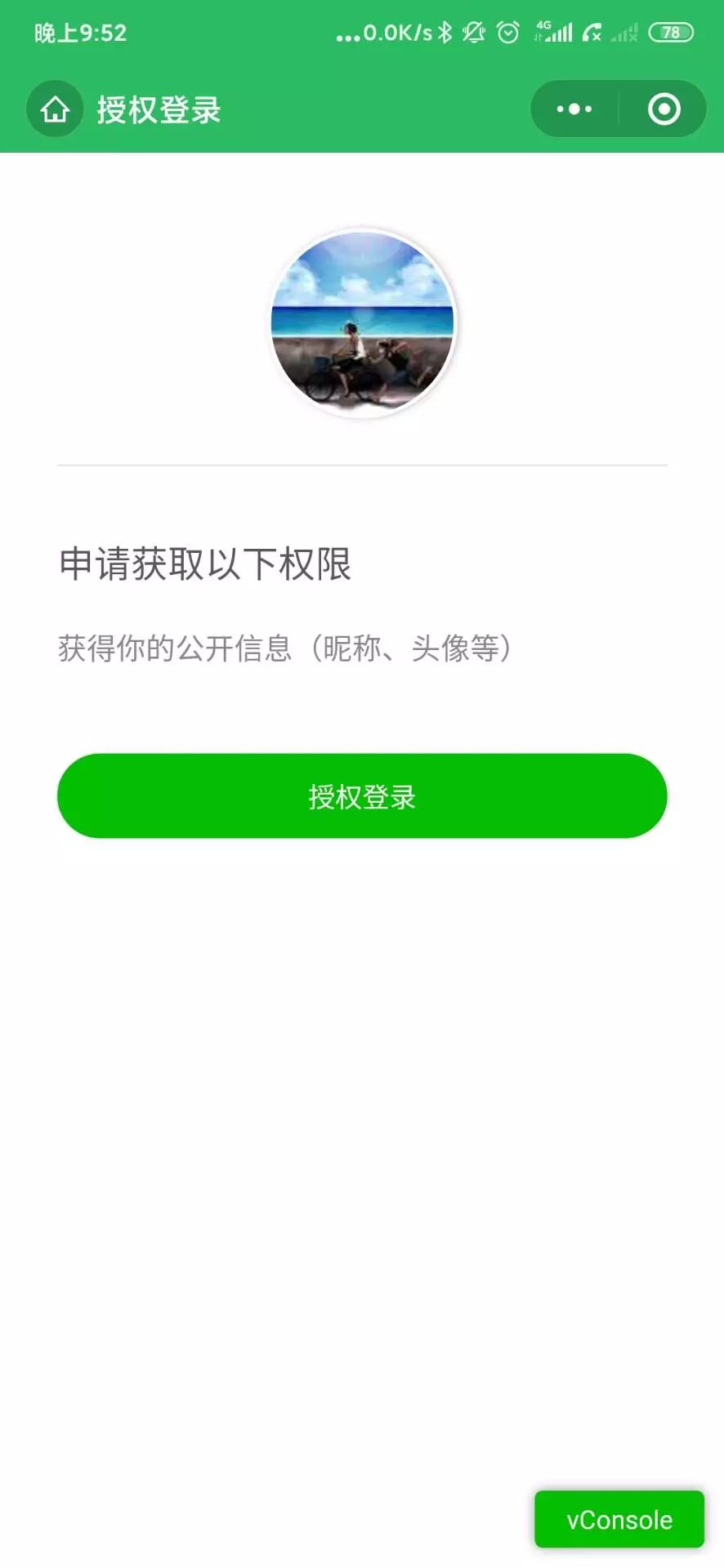 晚上9:52 ...0.0K/s 4G 78

授权登录

申请获取以下权限

获得你的公开信息（昵称、头像等）

授权登录

vConsole